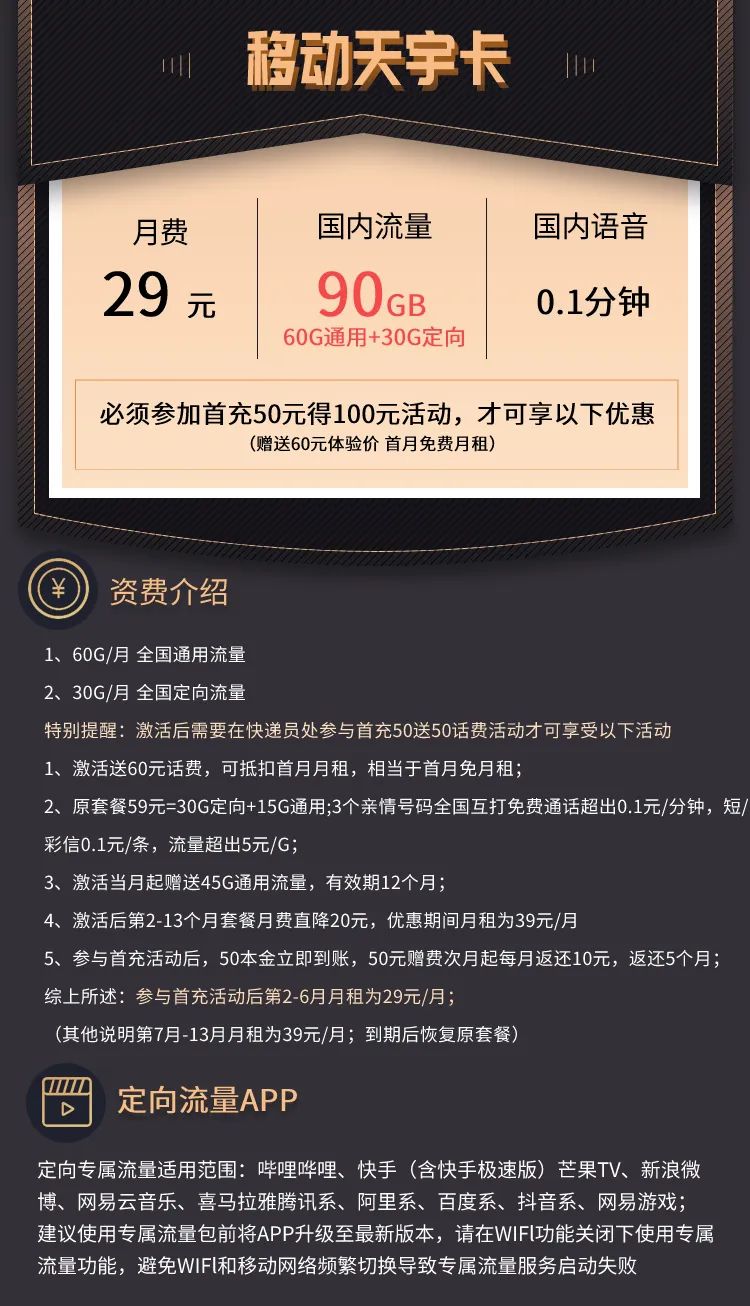 移动天宇卡

月费
29 元

国内流量
90GB
60G通用+30G定向

国内语音
0.1分钟

必须参加首充50元得100元活动，才可享以下优惠
（赠送60元体验价 首月免费月租）

¥ 资费介绍

1、60G/月 全国通用流量
2、30G/月 全国定向流量
特别提醒：激活后需要在快递员处参与首充50送50话费活动才可享受以下活动
1、激活送60元话费，可抵扣首月月租，相当于首月免月租；
2、原套餐59元=30G定向+15G通用;3个亲情号码全国互打免费通话超出0.1元/分钟，短/彩信0.1元/条，流量超出5元/G；
3、激活当月起赠送45G通用流量，有效期12个月；
4、激活后第2-13个月套餐月费直降20元，优惠期间月租为39元/月
5、参与首充活动后，50本金立即到账，50元赠费次月起每月返还10元，返还5个月；
综上所述：参与首充活动后第2-6月月租为29元/月；
（其他说明第7月-13月月租为39元/月；到期后恢复原套餐）

定向流量APP

定向专属流量适用范围：哔哩哔哩、快手（含快手极速版）芒果TV、新浪微博、网易云音乐、喜马拉雅腾讯系、阿里系、百度系、抖音系、网易游戏；
建议使用专属流量包前将APP升级至最新版本，请在WIFI功能关闭下使用专属流量功能，避免WIFI和移动网络频繁切换导致专属流量服务启动失败